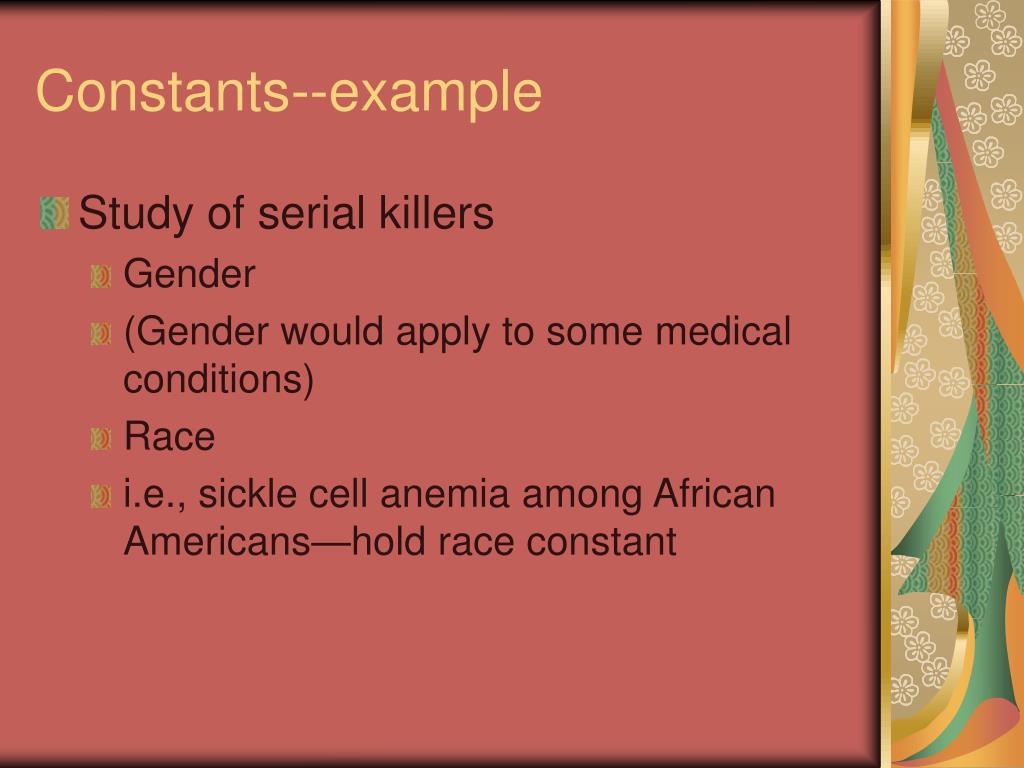 Constants--example

Study of serial killers

Gender

(Gender would apply to some medical conditions)

Race

i.e., sickle cell anemia among African Americans—hold race constant